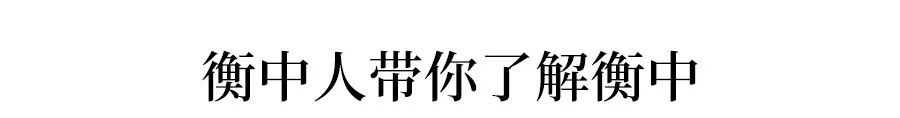 衡中人带你了解衡中